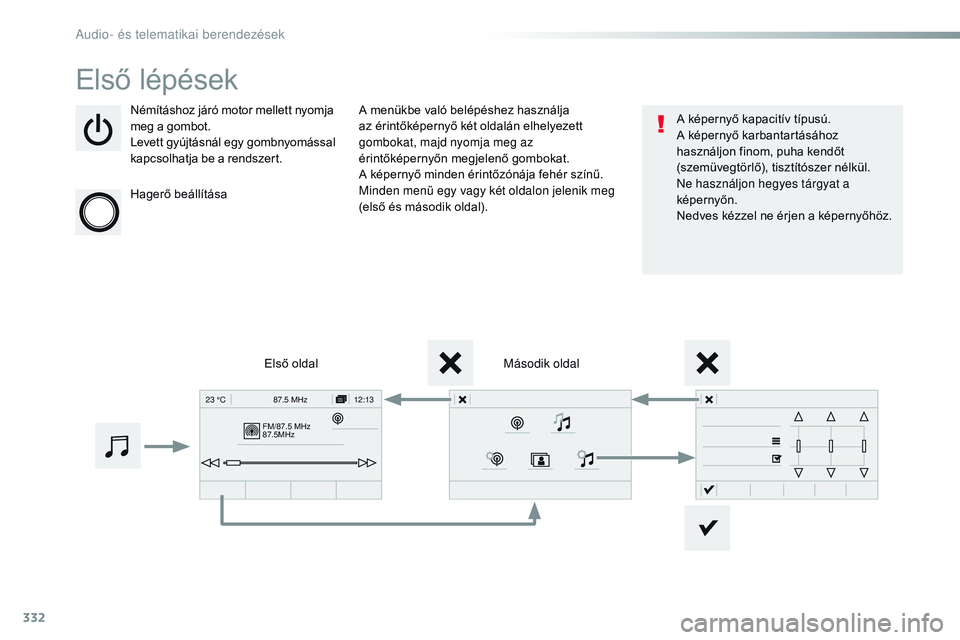 Audio- és telematikai berendezések

Első lépések

Némításhoz járó motor mellett nyomja meg a gombot.
Levett gyújtásnál egy gombnyomással kapcsolhatja be a rendszert.

Hagerő beállítása

A menükbe való belépéshez használja az érintőképernyő két oldalán elhelyezett gombokat, majd nyomja meg az érintőképernyőn megjelenő gombokat.
A képernyő minden érintőzónája fehér színű.
Minden menü egy vagy két oldalon jelenik meg (első és második oldal).

A képernyő kapacitív típusú.
A képernyő karbantartásához használjon finom, puha kendőt (szemüvegtörlő), tisztítószer nélkül.
Ne használjon hegyes tárgyat a képernyőn.
Nedves kézzel ne érjen a képernyőhöz.

Első oldal

Második oldal

23 °C 87.5 MHz 12:13

FM/87.5 MHz
87.5MHz

332

carmanualsonline.info